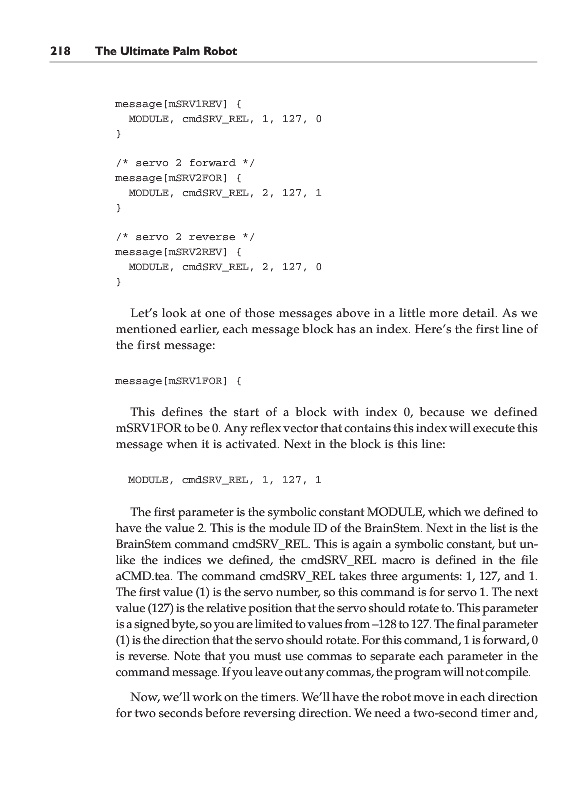 218 The Ultimate Palm Robot

message[mSRV1REV] {
MODULE, cmdSRV_REL, 1, 127, 0
}

/* servo 2 forward */
message[mSRV2FOR] {
MODULE, cmdSRV_REL, 2, 127, 1
}

/* servo 2 reverse */
message[mSRV2REV] {
MODULE, cmdSRV_REL, 2, 127, 0
}

Let's look at one of those messages above in a little more detail. As we mentioned earlier, each message block has an index. Here's the first line of the first message:

message[mSRV1FOR] {

This defines the start of a block with index 0, because we defined mSRV1FOR to be 0. Any reflex vector that contains this index will execute this message when it is activated. Next in the block is this line:

MODULE, cmdSRV_REL, 1, 127, 1

The first parameter is the symbolic constant MODULE, which we defined to have the value 2. This is the module ID of the BrainStem. Next in the list is the BrainStem command cmdSRV_REL. This is again a symbolic constant, but unlike the indices we defined, the cmdSRV_REL macro is defined in the file aCMD.tea. The command cmdSRV_REL takes three arguments: 1, 127, and 1. The first value (1) is the servo number, so this command is for servo 1. The next value (127) is the relative position that the servo should rotate to. This parameter is a signed byte, so you are limited to values from –128 to 127. The final parameter (1) is the direction that the servo should rotate. For this command, 1 is forward, 0 is reverse. Note that you must use commas to separate each parameter in the command message. If you leave out any commas, the program will not compile.

Now, we'll work on the timers. We'll have the robot move in each direction for two seconds before reversing direction. We need a two-second timer and,